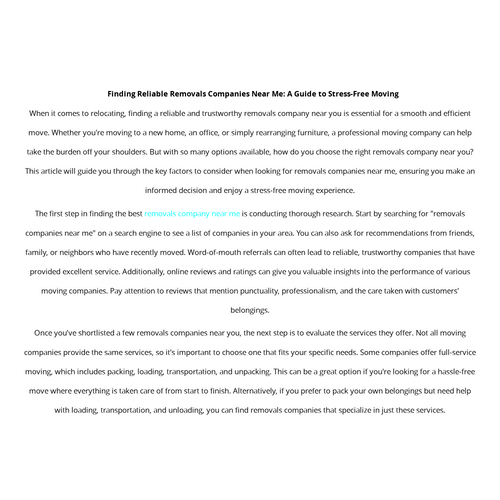 Finding Reliable Removals Companies Near Me: A Guide to Stress-Free Moving

When it comes to relocating, finding a reliable and trustworthy removals company near you is essential for a smooth and efficient move. Whether you're moving to a new home, an office, or simply rearranging furniture, a professional moving company can help take the burden off your shoulders. But with so many options available, how do you choose the right removals company near you? This article will guide you through the key factors to consider when looking for removals companies near me, ensuring you make an informed decision and enjoy a stress-free moving experience.

The first step in finding the best removals company near me is conducting thorough research. Start by searching for "removals companies near me" on a search engine to see a list of companies in your area. You can also ask for recommendations from friends, family, or neighbors who have recently moved. Word-of-mouth referrals can often lead to reliable, trustworthy companies that have provided excellent service. Additionally, online reviews and ratings can give you valuable insights into the performance of various moving companies. Pay attention to reviews that mention punctuality, professionalism, and the care taken with customers' belongings.

Once you've shortlisted a few removals companies near you, the next step is to evaluate the services they offer. Not all moving companies provide the same services, so it's important to choose one that fits your specific needs. Some companies offer full-service moving, which includes packing, loading, transportation, and unpacking. This can be a great option if you're looking for a hassle-free move where everything is taken care of from start to finish. Alternatively, if you prefer to pack your own belongings but need help with loading, transportation, and unloading, you can find removals companies that specialize in just these services.